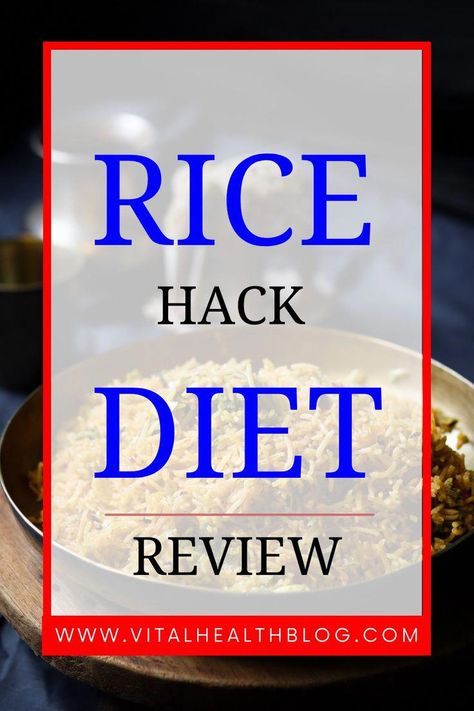 RICE
HACK
DIET
REVIEW
WWW.VITALHEALTHBLOG.COM